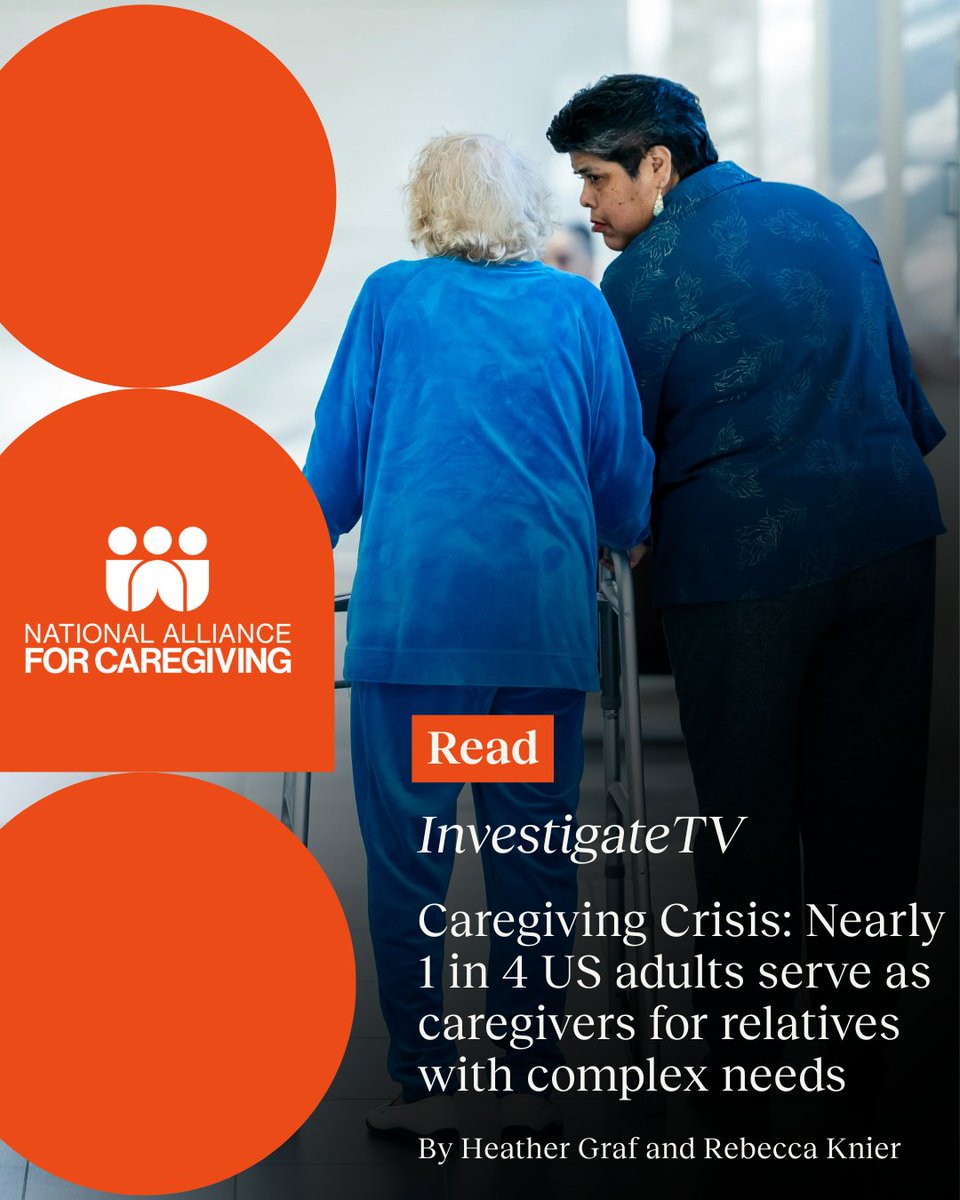 NATIONAL ALLIANCE FOR CAREGIVING

Read

InvestigateTV

Caregiving Crisis: Nearly 1 in 4 US adults serve as caregivers for relatives with complex needs

By Heather Graf and Rebecca Knier